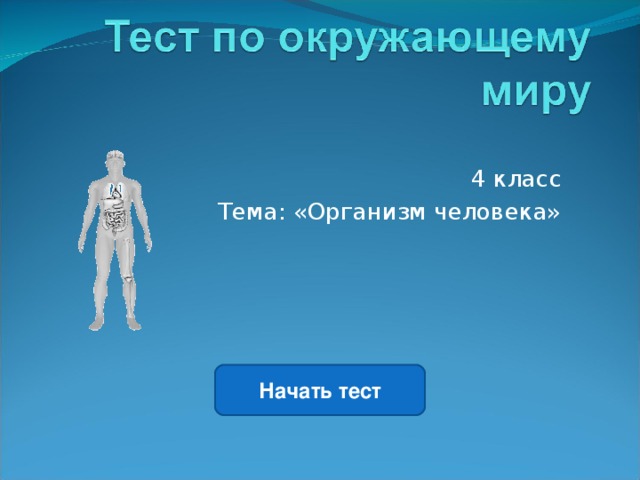 Тест по окружающему миру

4 класс
Тема: «Организм человека»

Начать тест